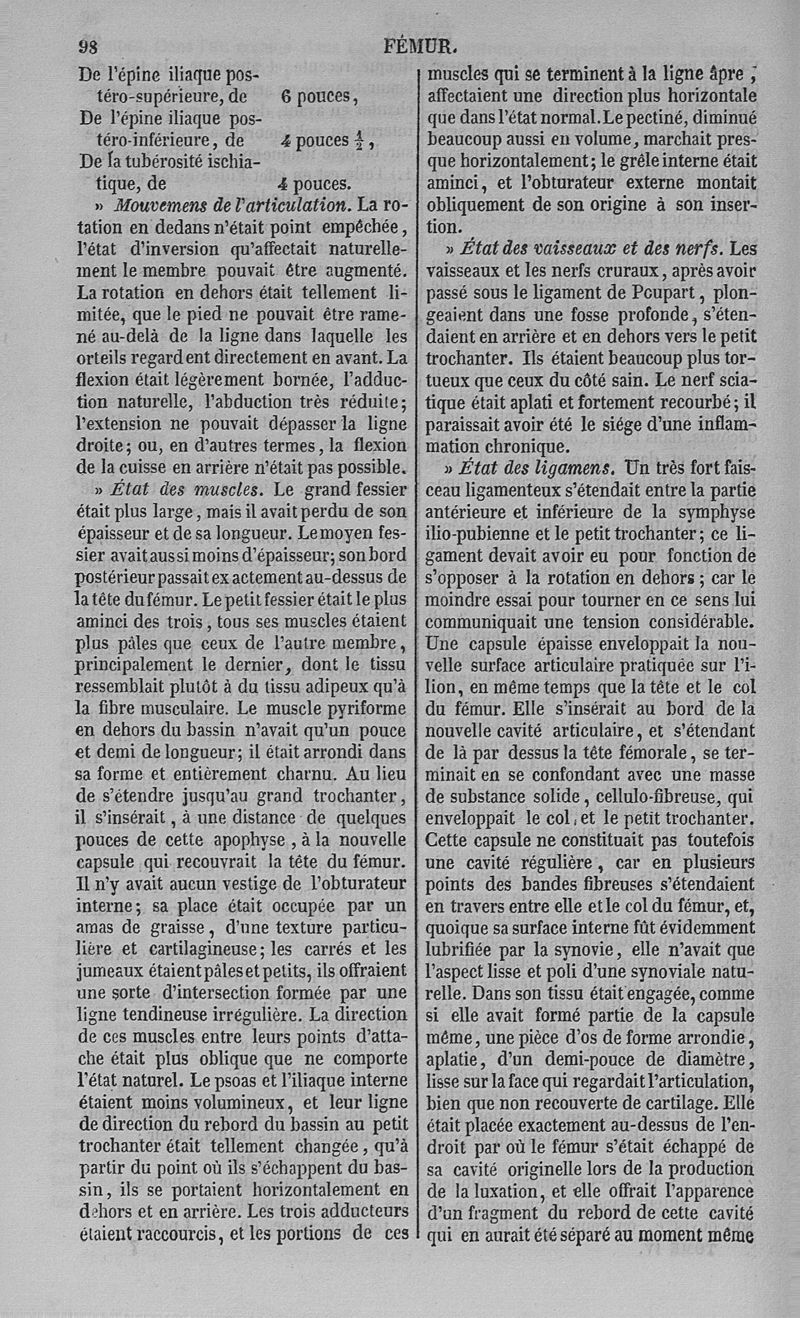 98 FÉMUR.

De l'épine iliaque postéro-supérieure, de 6 pouces,
De l'épine iliaque postéro-inférieure, de 4 pouces $\frac{1}{2}$,
De la tubérosité ischiatique, de 4 pouces.

» Mouvemens de l'articulation. La rotation en dedans n'était point empêchée, l'état d'inversion qu'affectait naturellement le membre pouvait être augmenté. La rotation en dehors était tellement limitée, que le pied ne pouvait être ramené au-delà de la ligne dans laquelle les orteils regardent directement en avant. La flexion était légèrement bornée, l'adduction naturelle, l'abduction très réduite; l'extension ne pouvait dépasser la ligne droite; ou, en d'autres termes, la flexion de la cuisse en arrière n'était pas possible.

» État des muscles. Le grand fessier était plus large, mais il avait perdu de son épaisseur et de sa longueur. Le moyen fessier avait aussi moins d'épaisseur; son bord postérieur passait exactement au-dessus de la tête du fémur. Le petit fessier était le plus aminci des trois, tous ses muscles étaient plus pâles que ceux de l'autre membre, principalement le dernier, dont le tissu ressemblait plutôt à du tissu adipeux qu'à la fibre musculaire. Le muscle pyriforme en dehors du bassin n'avait qu'un pouce et demi de longueur; il était arrondi dans sa forme et entièrement charnu. Au lieu de s'étendre jusqu'au grand trochanter, il s'insérait, à une distance de quelques pouces de cette apophyse, à la nouvelle capsule qui recouvrait la tête du fémur. Il n'y avait aucun vestige de l'obturateur interne; sa place était occupée par un amas de graisse, d'une texture particulière et cartilagineuse; les carrés et les jumeaux étaient pâles et petits, ils offraient une sorte d'intersection formée par une ligne tendineuse irrégulière. La direction de ces muscles entre leurs points d'attache était plus oblique que ne comporte l'état naturel. Le psoas et l'iliaque interne étaient moins volumineux, et leur ligne de direction du rebord du bassin au petit trochanter était tellement changée, qu'à partir du point où ils s'échappent du bassin, ils se portaient horizontalement en dehors et en arrière. Les trois adducteurs étaient raccourcis, et les portions de ces muscles qui se terminent à la ligne âpre, affectaient une direction plus horizontale que dans l'état normal. Le pectiné, diminué beaucoup aussi en volume, marchait presque horizontalement; le grêle interne était aminci, et l'obturateur externe montait obliquement de son origine à son insertion.

» État des vaisseaux et des nerfs. Les vaisseaux et les nerfs cruraux, après avoir passé sous le ligament de Poupart, plongeaient dans une fosse profonde, s'étendaient en arrière et en dehors vers le petit trochanter. Ils étaient beaucoup plus tortueux que ceux du côté sain. Le nerf sciatique était aplati et fortement recourbé; il paraissait avoir été le siége d'une inflammation chronique.

» État des ligamens. Un très fort faisceau ligamenteux s'étendait entre la partie antérieure et inférieure de la symphyse ilio-pubienne et le petit trochanter; ce ligament devait avoir eu pour fonction de s'opposer à la rotation en dehors; car le moindre essai pour tourner en ce sens lui communiquait une tension considérable. Une capsule épaisse enveloppait la nouvelle surface articulaire pratiquée sur l'ilion, en même temps que la tête et le col du fémur. Elle s'insérait au bord de la nouvelle cavité articulaire, et s'étendant de là par dessus la tête fémorale, se terminait en se confondant avec une masse de substance solide, cellulo-fibreuse, qui enveloppait le col, et le petit trochanter. Cette capsule ne constituait pas toutefois une cavité régulière, car en plusieurs points des bandes fibreuses s'étendaient en travers entre elle et le col du fémur, et, quoique sa surface interne fût évidemment lubrifiée par la synovie, elle n'avait que l'aspect lisse et poli d'une synoviale naturelle. Dans son tissu était engagée, comme si elle avait formé partie de la capsule même, une pièce d'os de forme arrondie, aplatie, d'un demi-pouce de diamètre, lisse sur la face qui regardait l'articulation, bien que non recouverte de cartilage. Elle était placée exactement au-dessus de l'endroit par où le fémur s'était échappé de sa cavité originelle lors de la production de la luxation, et elle offrait l'apparence d'un fragment du rebord de cette cavité qui en aurait été séparé au moment même